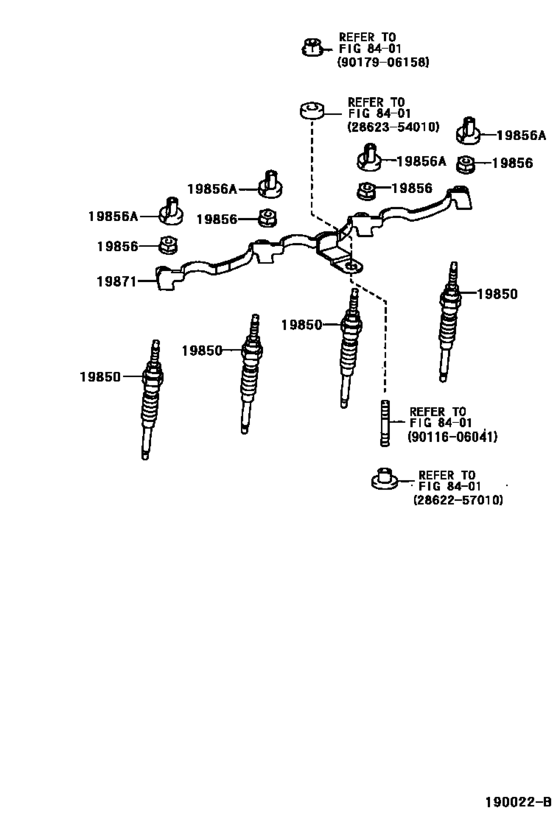 REFER TO
FIG 84-01
(90179-06158)

REFER TO
FIG 84-01
(28623-54010)

19856A

19856A

19856

19856A

19856

19856A

19856

19856

19871

19850

19850

19850

19850

REFER TO
FIG 84-01
(90116-06041)

REFER TO
FIG 84-01
(28622-57010)

190022-B